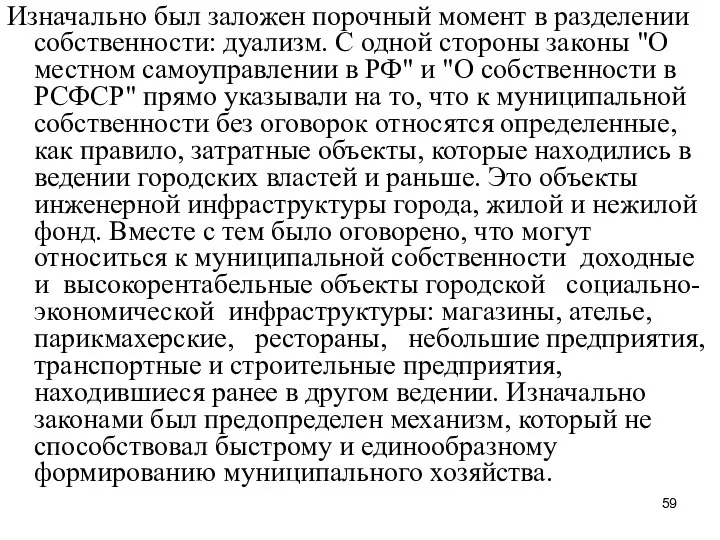 Изначально был заложен порочный момент в разделении собственности: дуализм. С одной стороны законы "О местном самоуправлении в РФ" и "О собственности в РСФСР" прямо указывали на то, что к муниципальной собственности без оговорок относятся определенные, как правило, затратные объекты, которые находились в ведении городских властей и раньше. Это объекты инженерной инфраструктуры города, жилой и нежилой фонд. Вместе с тем было оговорено, что могут относиться к муниципальной собственности доходные и высокорентабельные объекты городской социально-экономической инфраструктуры: магазины, ателье, парикмахерские, рестораны, небольшие предприятия, транспортные и строительные предприятия, находившиеся ранее в другом ведении. Изначально законами был предопределен механизм, который не способствовал быстрому и единообразному формированию муниципального хозяйства.

59